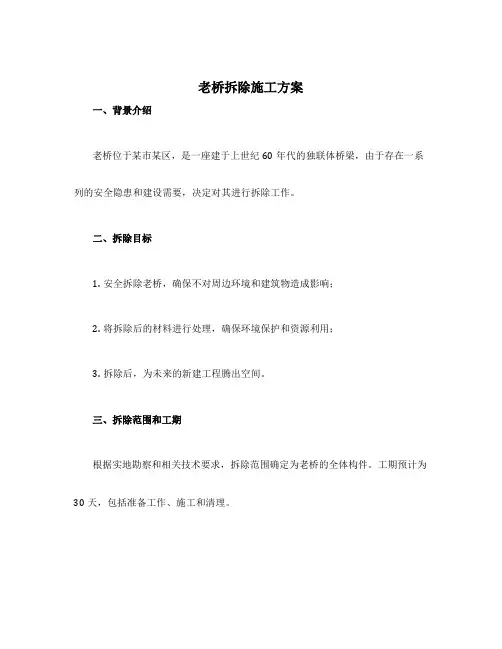 老桥拆除施工方案

一、背景介绍

老桥位于某市某区，是一座建于上世纪 60 年代的独联体桥梁，由于存在一系列的安全隐患和建设需要，决定对其进行拆除工作。

二、拆除目标

1. 安全拆除老桥，确保不对周边环境和建筑物造成影响；

2. 将拆除后的材料进行处理，确保环境保护和资源利用；

3. 拆除后，为未来的新建工程腾出空间。

三、拆除范围和工期

根据实地勘察和相关技术要求，拆除范围确定为老桥的全体构件。工期预计为 30 天，包括准备工作、施工和清理。